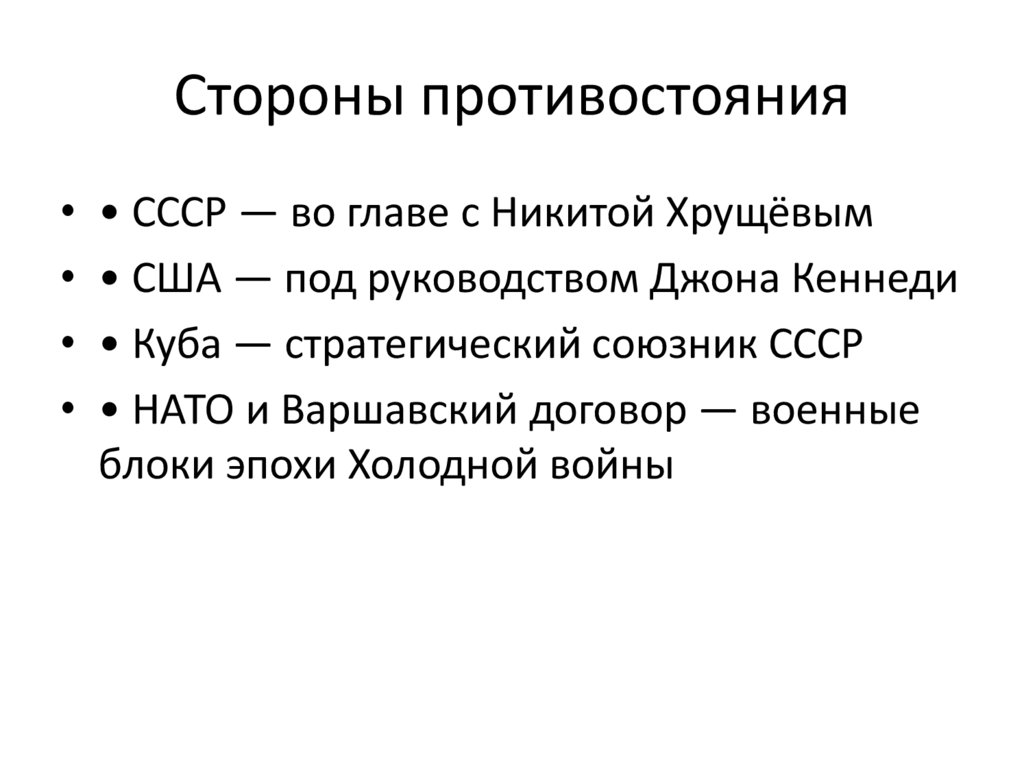 Стороны противостояния

• • СССР — во главе с Никитой Хрущёвым
• • США — под руководством Джона Кеннеди
• • Куба — стратегический союзник СССР
• • НАТО и Варшавский договор — военные блоки эпохи Холодной войны